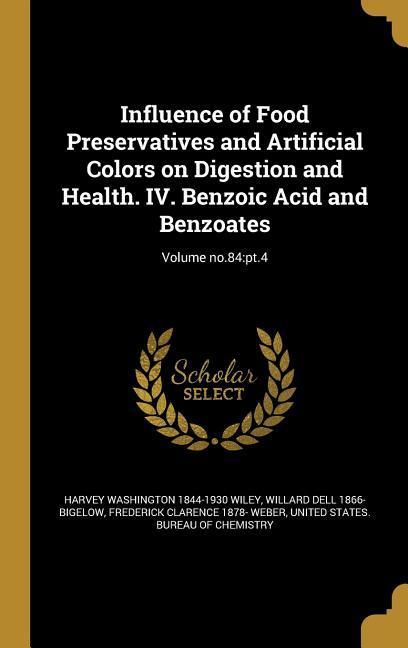 Influence of Food Preservatives and Artificial Colors on Digestion and Health. IV. Benzoic Acid and Benzoates

Volume no.84:pt.4

Scholar SELECT

HARVEY WASHINGTON 1844-1930 WILEY, WILLARD DELL 1866- BIGELOW, FREDERICK CLARENCE 1878- WEBER, UNITED STATES. BUREAU OF CHEMISTRY